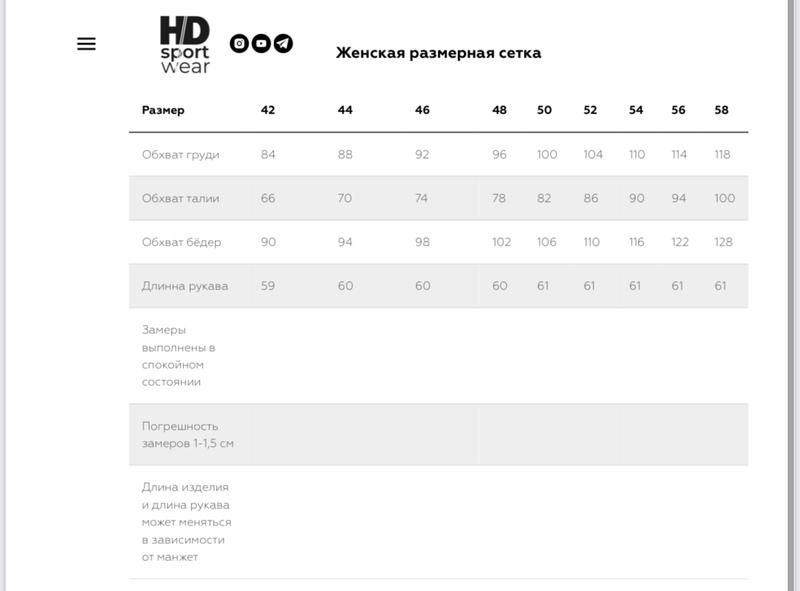 HD sport wear

Женская размерная сетка

| Размер | 42 | 44 | 46 | 48 | 50 | 52 | 54 | 56 | 58 |
|---|---|---|---|---|---|---|---|---|---|
| Обхват груди | 84 | 88 | 92 | 96 | 100 | 104 | 110 | 114 | 118 |
| Обхват талии | 66 | 70 | 74 | 78 | 82 | 86 | 90 | 94 | 100 |
| Обхват бёдер | 90 | 94 | 98 | 102 | 106 | 110 | 116 | 122 | 128 |
| Длинна рукава | 59 | 60 | 60 | 60 | 61 | 61 | 61 | 61 | 61 |
| Замеры выполнены в спокойном состоянии | | | | | | | | | |
| Погрешность замеров 1-1,5 см | | | | | | | | | |
| Длина изделия и длина рукава может меняться в зависимости от манжет | | | | | | | | | |